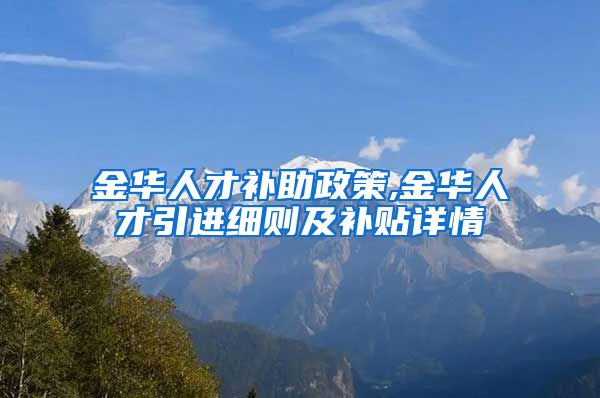 金华人才补助政策,金华人才引进细则及补贴详情